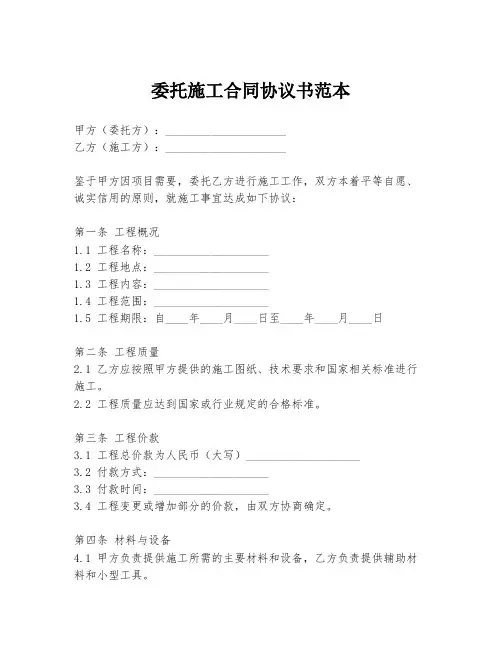 委托施工合同协议书范本

甲方（委托方）：____________________
乙方（施工方）：____________________

鉴于甲方因项目需要，委托乙方进行施工工作，双方本着平等自愿、诚实信用的原则，就施工事宜达成如下协议：

第一条 工程概况
1.1 工程名称：____________________
1.2 工程地点：____________________
1.3 工程内容：____________________
1.4 工程范围：____________________
1.5 工程期限：自____年____月____日至____年____月____日

第二条 工程质量
2.1 乙方应按照甲方提供的施工图纸、技术要求和国家相关标准进行施工。
2.2 工程质量应达到国家或行业规定的合格标准。

第三条 工程价款
3.1 工程总价款为人民币（大写）____________________
3.2 付款方式：____________________
3.3 付款时间：____________________
3.4 工程变更或增加部分的价款，由双方协商确定。

第四条 材料与设备
4.1 甲方负责提供施工所需的主要材料和设备，乙方负责提供辅助材料和小型工具。